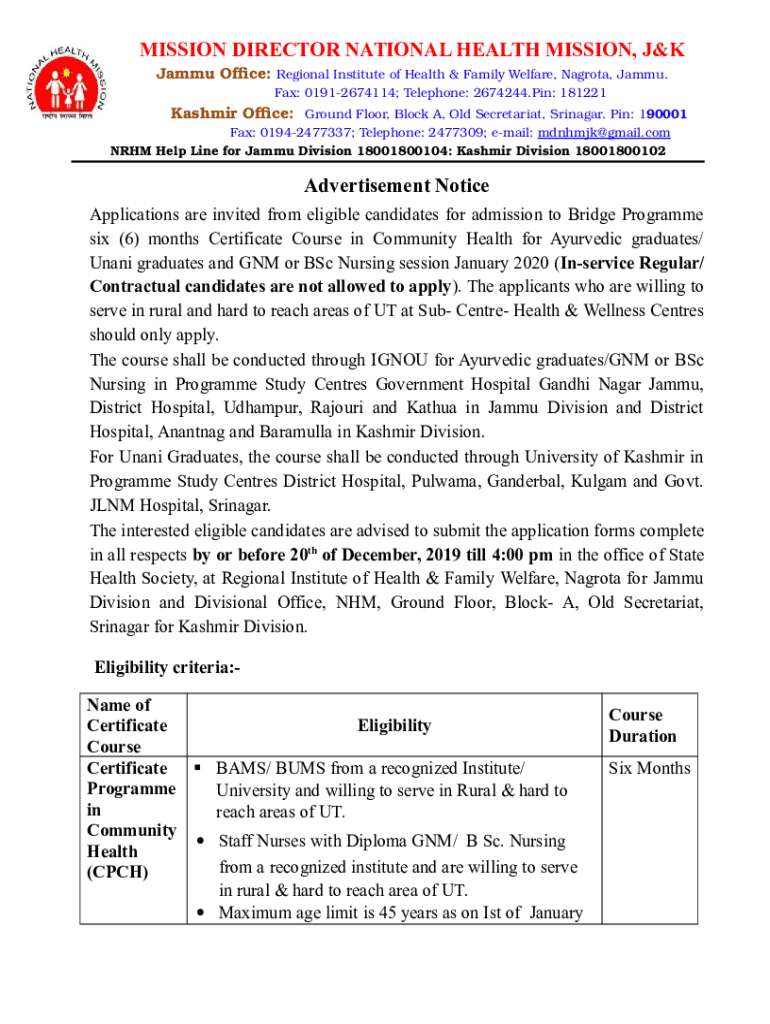 NATIONAL HEALTH MISSION
राष्ट्रीय स्वास्थ्य मिशन

MISSION DIRECTOR NATIONAL HEALTH MISSION, J&K

Jammu Office: Regional Institute of Health & Family Welfare, Nagrota, Jammu. Fax: 0191-2674114; Telephone: 2674244.Pin: 181221

Kashmir Office: Ground Floor, Block A, Old Secretariat, Srinagar. Pin: 190001 Fax: 0194-2477337; Telephone: 2477309; e-mail: mdnhmjk@gmail.com

NRHM Help Line for Jammu Division 18001800104: Kashmir Division 18001800102

Advertisement Notice

Applications are invited from eligible candidates for admission to Bridge Programme six (6) months Certificate Course in Community Health for Ayurvedic graduates/ Unani graduates and GNM or BSc Nursing session January 2020 (In-service Regular/ Contractual candidates are not allowed to apply). The applicants who are willing to serve in rural and hard to reach areas of UT at Sub- Centre- Health & Wellness Centres should only apply.
The course shall be conducted through IGNOU for Ayurvedic graduates/GNM or BSc Nursing in Programme Study Centres Government Hospital Gandhi Nagar Jammu, District Hospital, Udhampur, Rajouri and Kathua in Jammu Division and District Hospital, Anantnag and Baramulla in Kashmir Division.
For Unani Graduates, the course shall be conducted through University of Kashmir in Programme Study Centres District Hospital, Pulwama, Ganderbal, Kulgam and Govt. JLNM Hospital, Srinagar.
The interested eligible candidates are advised to submit the application forms complete in all respects by or before 20$^{th}$ of December, 2019 till 4:00 pm in the office of State Health Society, at Regional Institute of Health & Family Welfare, Nagrota for Jammu Division and Divisional Office, NHM, Ground Floor, Block- A, Old Secretariat, Srinagar for Kashmir Division.

Eligibility criteria:-

| Name of Certificate Course | Eligibility | Course Duration |
|---|---|---|
| Certificate Programme in Community Health (CPCH) | ▪ BAMS/ BUMS from a recognized Institute/ University and willing to serve in Rural & hard to reach areas of UT. • Staff Nurses with Diploma GNM/ B Sc. Nursing from a recognized institute and are willing to serve in rural & hard to reach area of UT. • Maximum age limit is 45 years as on Ist of January | Six Months |